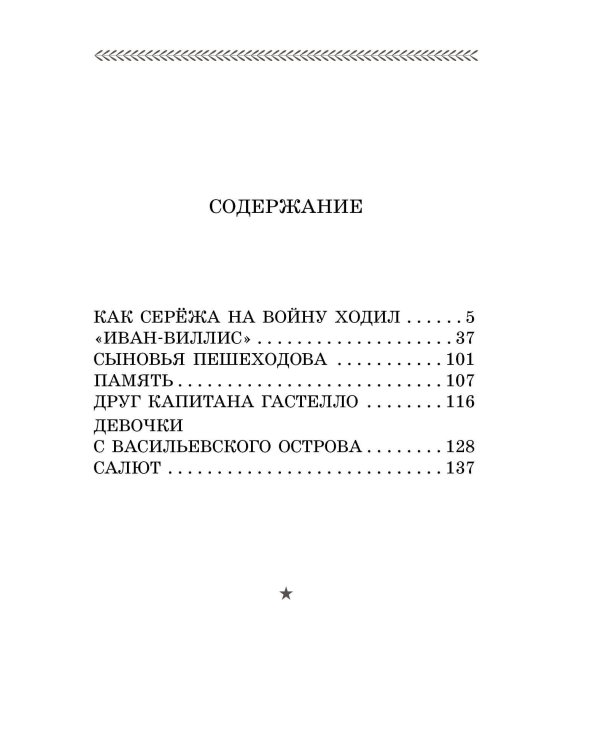 СОДЕРЖАНИЕ

КАК СЕРЁЖА НА ВОЙНУ ХОДИЛ 5
«ИВАН-ВИЛЛИС» 37
СЫНОВЬЯ ПЕШЕХОДОВА 101
ПАМЯТЬ 107
ДРУГ КАПИТАНА ГАСТЕЛЛО 116
ДЕВОЧКИ
С ВАСИЛЬЕВСКОГО ОСТРОВА 128
САЛЮТ 137

★